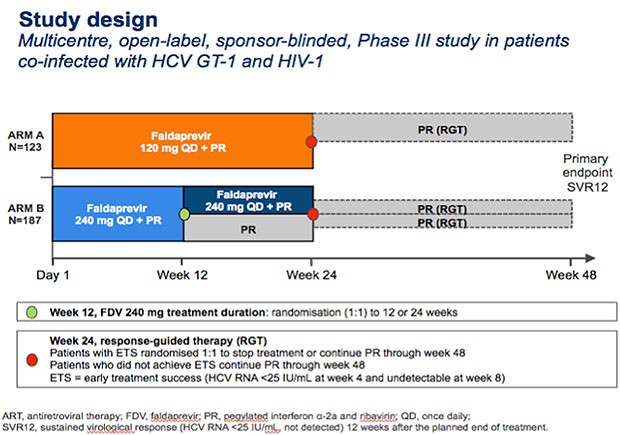 Study design
Multicentre, open-label, sponsor-blinded, Phase III study in patients co-infected with HCV GT-1 and HIV-1

ARM A
N=123

Faldaprevir
120 mg QD + PR

PR (RGT)

Primary endpoint SVR12

ARM B
N=187

Faldaprevir
240 mg QD + PR

Faldaprevir
240 mg QD + PR

PR

PR (RGT)

PR (RGT)

Day 1

Week 12

Week 24

Week 48

Week 12, FDV 240 mg treatment duration: randomisation (1:1) to 12 or 24 weeks

Week 24, response-guided therapy (RGT)
Patients with ETS randomised 1:1 to stop treatment or continue PR through week 48
Patients who did not achieve ETS continue PR through week 48
ETS = early treatment success (HCV RNA <25 IU/mL at week 4 and undetectable at week 8)

ART, antiretroviral therapy; FDV, faldaprevir; PR, pegylated interferon α-2a and ribavirin; QD, once daily;
SVR12, sustained virological response (HCV RNA <25 IU/mL, not detected) 12 weeks after the planned end of treatment.